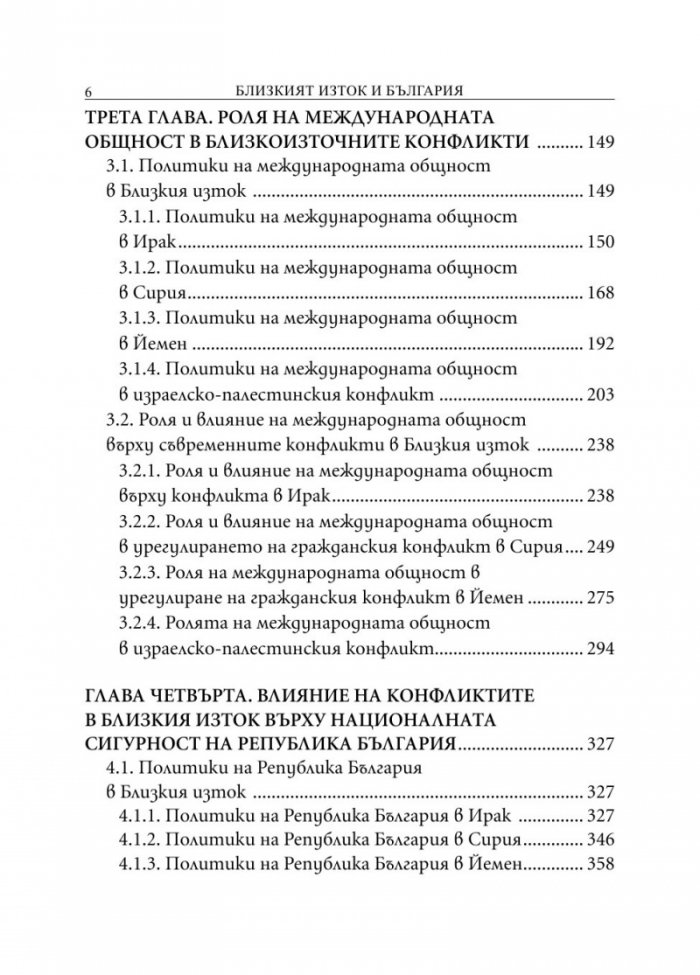 6 БЛИЗКИЯТ ИЗТОК И БЪЛГАРИЯ

ТРЕТА ГЛАВА. РОЛЯ НА МЕЖДУНАРОДНАТА ОБЩНОСТ В БЛИЗКОИЗТОЧНИТЕ КОНФЛИКТИ 149

3.1. Политики на международната общност в Близкия изток 149

3.1.1. Политики на международната общност в Ирак 150

3.1.2. Политики на международната общност в Сирия 168

3.1.3. Политики на международната общност в Йемен 192

3.1.4. Политики на международната общност в израелско-палестинския конфликт 203

3.2. Роля и влияние на международната общност върху съвременните конфликти в Близкия изток 238

3.2.1. Роля и влияние на международната общност върху конфликта в Ирак 238

3.2.2. Роля и влияние на международната общност в урегулирането на гражданския конфликт в Сирия 249

3.2.3. Роля на международната общност в урегулиране на гражданския конфликт в Йемен 275

3.2.4. Ролята на международната общност в израелско-палестинския конфликт 294

ГЛАВА ЧЕТВЪРТА. ВЛИЯНИЕ НА КОНФЛИКТИТЕ В БЛИЗКИЯ ИЗТОК ВЪРХУ НАЦИОНАЛНАТА СИГУРНОСТ НА РЕПУБЛИКА БЪЛГАРИЯ 327

4.1. Политики на Република България в Близкия изток 327

4.1.1. Политики на Република България в Ирак 327

4.1.2. Политики на Република България в Сирия 346

4.1.3. Политики на Република България в Йемен 358